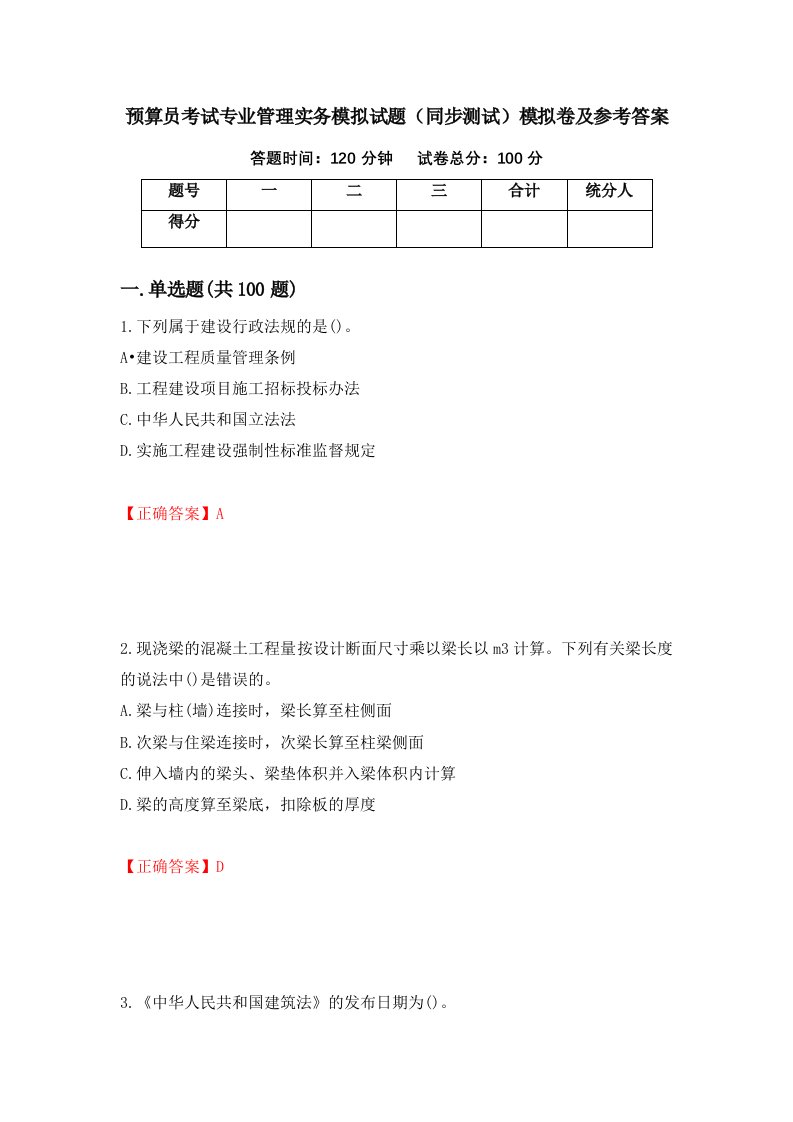 预算员考试专业管理实务模拟试题（同步测试）模拟卷及参考答案

答题时间：120 分钟　　试卷总分：100 分

| 题号 | 一 | 二 | 三 | 合计 | 统分人 |
|---|---|---|---|---|---|
| 得分 | | | | | |

一.单选题(共 100 题)

1.下列属于建设行政法规的是()。

A•建设工程质量管理条例

B.工程建设项目施工招标投标办法

C.中华人民共和国立法法

D.实施工程建设强制性标准监督规定

【正确答案】A

2.现浇梁的混凝土工程量按设计断面尺寸乘以梁长以 m3 计算。下列有关梁长度的说法中()是错误的。

A.梁与柱(墙)连接时，梁长算至柱侧面

B.次梁与住梁连接时，次梁长算至柱梁侧面

C.伸入墙内的梁头、梁垫体积并入梁体积内计算

D.梁的高度算至梁底，扣除板的厚度

【正确答案】D

3.《中华人民共和国建筑法》的发布日期为()。